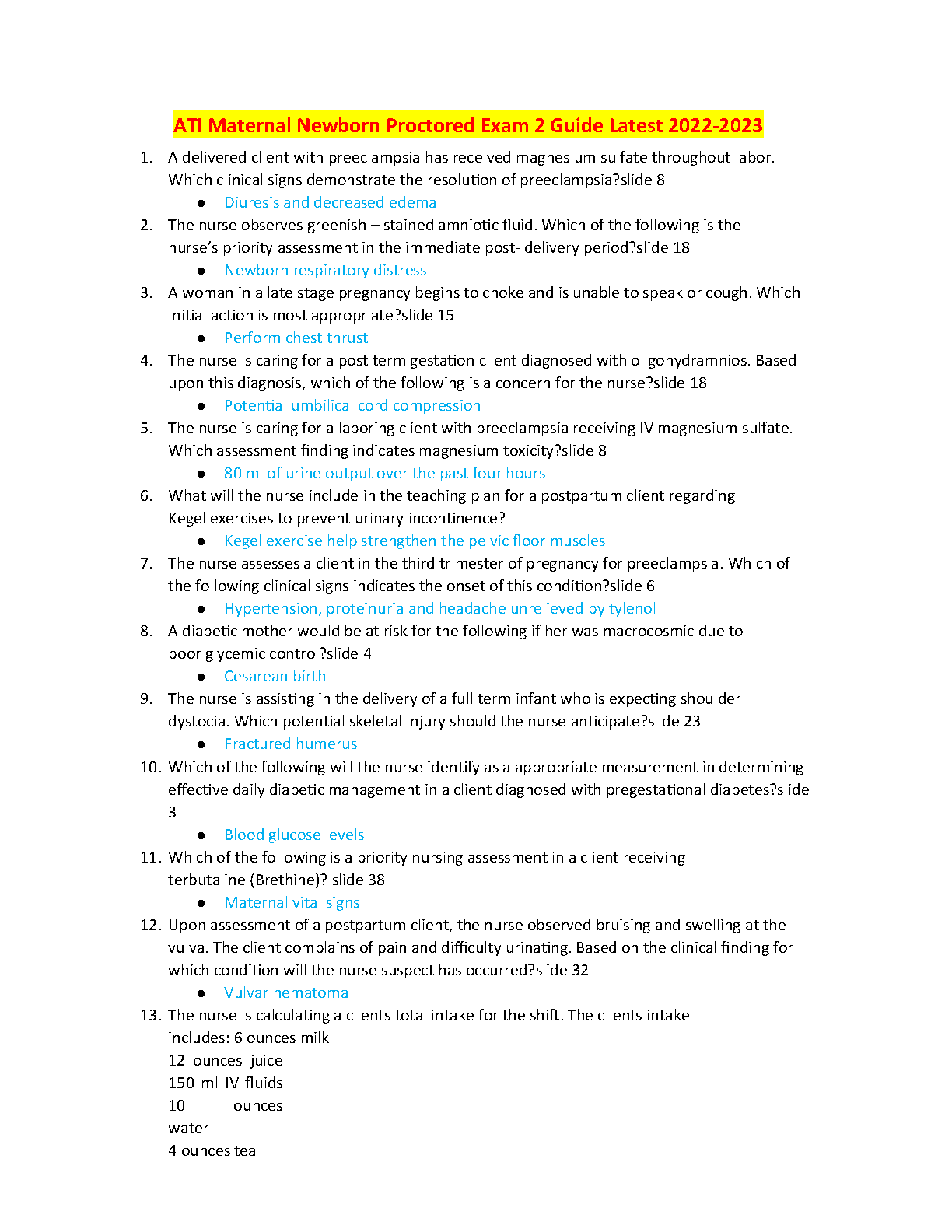 ATI Maternal Newborn Proctored Exam 2 Guide Latest 2022-2023

1. A delivered client with preeclampsia has received magnesium sulfate throughout labor. Which clinical signs demonstrate the resolution of preeclampsia?slide 8
 ● Diuresis and decreased edema
2. The nurse observes greenish – stained amniotic fluid. Which of the following is the nurse's priority assessment in the immediate post- delivery period?slide 18
 ● Newborn respiratory distress
3. A woman in a late stage pregnancy begins to choke and is unable to speak or cough. Which initial action is most appropriate?slide 15
 ● Perform chest thrust
4. The nurse is caring for a post term gestation client diagnosed with oligohydramnios. Based upon this diagnosis, which of the following is a concern for the nurse?slide 18
 ● Potential umbilical cord compression
5. The nurse is caring for a laboring client with preeclampsia receiving IV magnesium sulfate. Which assessment finding indicates magnesium toxicity?slide 8
 ● 80 ml of urine output over the past four hours
6. What will the nurse include in the teaching plan for a postpartum client regarding Kegel exercises to prevent urinary incontinence?
 ● Kegel exercise help strengthen the pelvic floor muscles
7. The nurse assesses a client in the third trimester of pregnancy for preeclampsia. Which of the following clinical signs indicates the onset of this condition?slide 6
 ● Hypertension, proteinuria and headache unrelieved by tylenol
8. A diabetic mother would be at risk for the following if her was macrocosmic due to poor glycemic control?slide 4
 ● Cesarean birth
9. The nurse is assisting in the delivery of a full term infant who is expecting shoulder dystocia. Which potential skeletal injury should the nurse anticipate?slide 23
 ● Fractured humerus
10. Which of the following will the nurse identify as a appropriate measurement in determining effective daily diabetic management in a client diagnosed with pregestational diabetes?slide 3
 ● Blood glucose levels
11. Which of the following is a priority nursing assessment in a client receiving terbutaline (Brethine)? slide 38
 ● Maternal vital signs
12. Upon assessment of a postpartum client, the nurse observed bruising and swelling at the vulva. The client complains of pain and difficulty urinating. Based on the clinical finding for which condition will the nurse suspect has occurred?slide 32
 ● Vulvar hematoma
13. The nurse is calculating a clients total intake for the shift. The clients intake includes: 6 ounces milk
12 ounces juice
150 ml IV fluids
10 ounces water
4 ounces tea